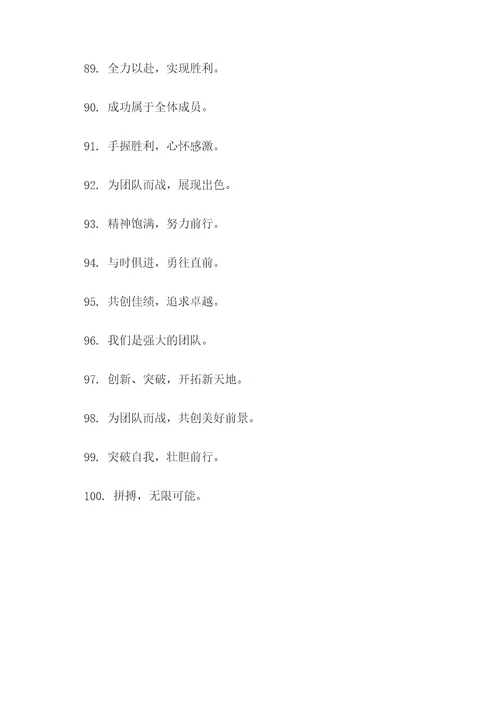 89. 全力以赴，实现胜利。

90. 成功属于全体成员。

91. 手握胜利，心怀感激。

92. 为团队而战，展现出色。

93. 精神饱满，努力前行。

94. 与时俱进，勇往直前。

95. 共创佳绩，追求卓越。

96. 我们是强大的团队。

97. 创新、突破，开拓新天地。

98. 为团队而战，共创美好前景。

99. 突破自我，壮胆前行。

100. 拼搏，无限可能。